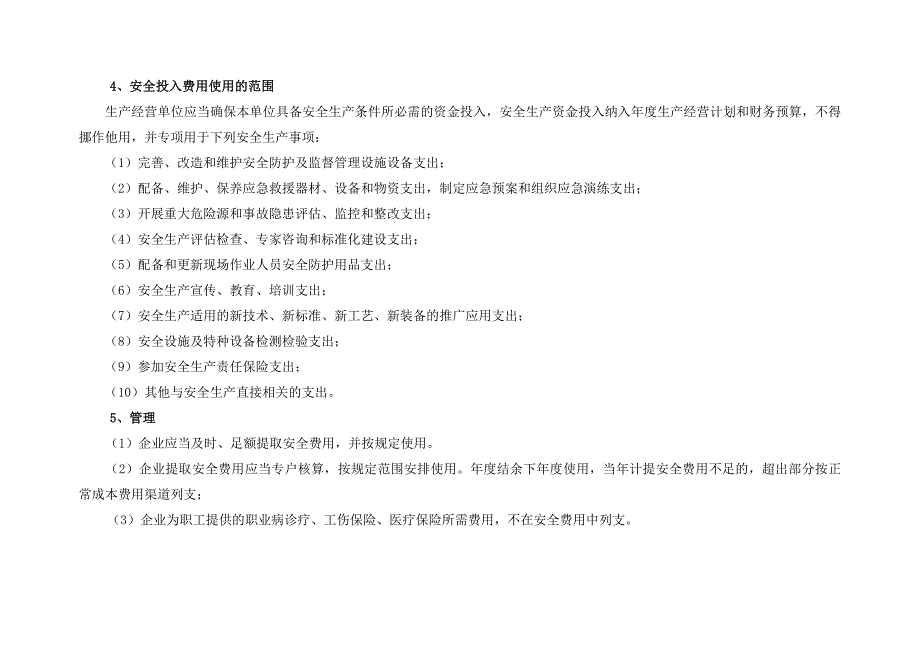 4、安全投入费用使用的范围

生产经营单位应当确保本单位具备安全生产条件所必需的资金投入，安全生产资金投入纳入年度生产经营计划和财务预算，不得挪作他用，并专项用于下列安全生产事项：

（1）完善、改造和维护安全防护及监督管理设施设备支出；

（2）配备、维护、保养应急救援器材、设备和物资支出，制定应急预案和组织应急演练支出；

（3）开展重大危险源和事故隐患评估、监控和整改支出；

（4）安全生产评估检查、专家咨询和标准化建设支出；

（5）配备和更新现场作业人员安全防护用品支出；

（6）安全生产宣传、教育、培训支出；

（7）安全生产适用的新技术、新标准、新工艺、新装备的推广应用支出；

（8）安全设施及特种设备检测检验支出；

（9）参加安全生产责任保险支出；

（10）其他与安全生产直接相关的支出。

5、管理

（1）企业应当及时、足额提取安全费用，并按规定使用。

（2）企业提取安全费用应当专户核算，按规定范围安排使用。年度结余下年度使用，当年计提安全费用不足的，超出部分按正常成本费用渠道列支；

（3）企业为职工提供的职业病诊疗、工伤保险、医疗保险所需费用，不在安全费用中列支。